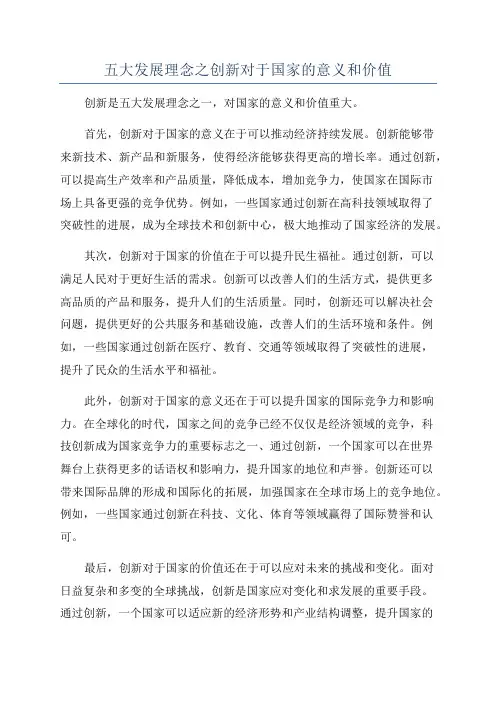 五大发展理念之创新对于国家的意义和价值

创新是五大发展理念之一，对国家的意义和价值重大。

首先，创新对于国家的意义在于可以推动经济持续发展。创新能够带来新技术、新产品和新服务，使得经济能够获得更高的增长率。通过创新，可以提高生产效率和产品质量，降低成本，增加竞争力，使国家在国际市场上具备更强的竞争优势。例如，一些国家通过创新在高科技领域取得了突破性的进展，成为全球技术和创新中心，极大地推动了国家经济的发展。

其次，创新对于国家的价值在于可以提升民生福祉。通过创新，可以满足人民对于更好生活的需求。创新可以改善人们的生活方式，提供更多高品质的产品和服务，提升人们的生活质量。同时，创新还可以解决社会问题，提供更好的公共服务和基础设施，改善人们的生活环境和条件。例如，一些国家通过创新在医疗、教育、交通等领域取得了突破性的进展，提升了民众的生活水平和福祉。

此外，创新对于国家的意义还在于可以提升国家的国际竞争力和影响力。在全球化的时代，国家之间的竞争已经不仅仅是经济领域的竞争，科技创新成为国家竞争力的重要标志之一、通过创新，一个国家可以在世界舞台上获得更多的话语权和影响力，提升国家的地位和声誉。创新还可以带来国际品牌的形成和国际化的拓展，加强国家在全球市场上的竞争地位。例如，一些国家通过创新在科技、文化、体育等领域赢得了国际赞誉和认可。

最后，创新对于国家的价值还在于可以应对未来的挑战和变化。面对日益复杂和多变的全球挑战，创新是国家应对变化和求发展的重要手段。通过创新，一个国家可以适应新的经济形势和产业结构调整，提升国家的